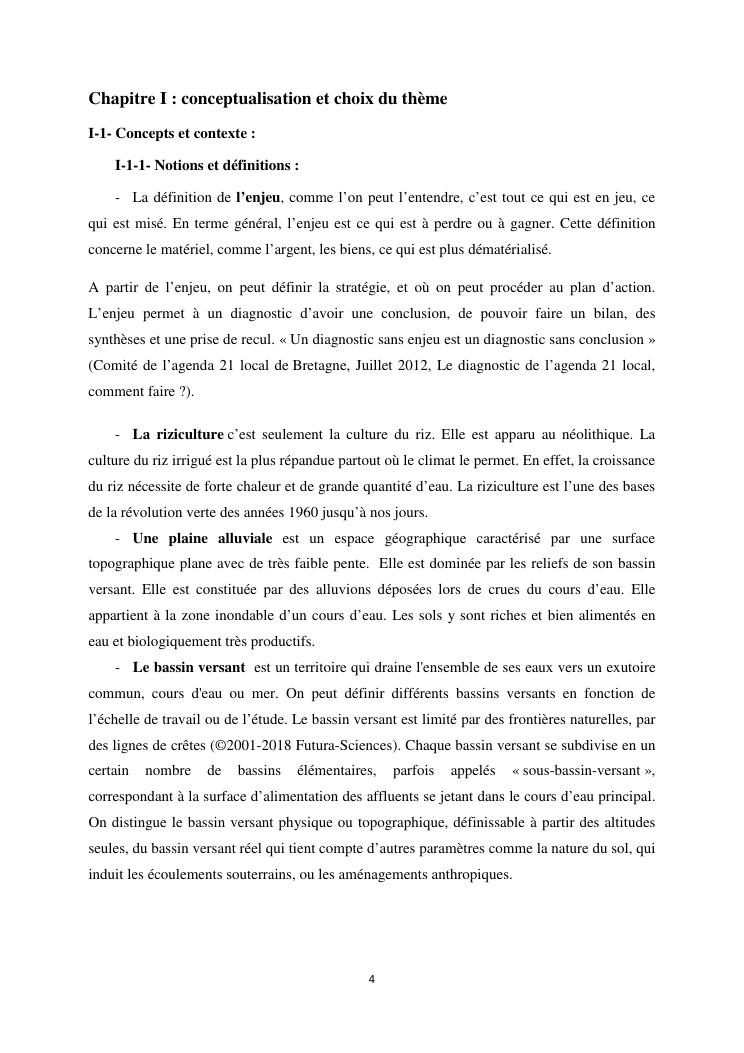 Chapitre I : conceptualisation et choix du thème

I-1- Concepts et contexte :

I-1-1- Notions et définitions :

- La définition de l'enjeu, comme l'on peut l'entendre, c'est tout ce qui est en jeu, ce qui est misé. En terme général, l'enjeu est ce qui est à perdre ou à gagner. Cette définition concerne le matériel, comme l'argent, les biens, ce qui est plus dématérialisé.

A partir de l'enjeu, on peut définir la stratégie, et où on peut procéder au plan d'action. L'enjeu permet à un diagnostic d'avoir une conclusion, de pouvoir faire un bilan, des synthèses et une prise de recul. « Un diagnostic sans enjeu est un diagnostic sans conclusion » (Comité de l'agenda 21 local de Bretagne, Juillet 2012, Le diagnostic de l'agenda 21 local, comment faire ?).

- La riziculture c'est seulement la culture du riz. Elle est apparu au néolithique. La culture du riz irrigué est la plus répandue partout où le climat le permet. En effet, la croissance du riz nécessite de forte chaleur et de grande quantité d'eau. La riziculture est l'une des bases de la révolution verte des années 1960 jusqu'à nos jours.

- Une plaine alluviale est un espace géographique caractérisé par une surface topographique plane avec de très faible pente. Elle est dominée par les reliefs de son bassin versant. Elle est constituée par des alluvions déposées lors de crues du cours d'eau. Elle appartient à la zone inondable d'un cours d'eau. Les sols y sont riches et bien alimentés en eau et biologiquement très productifs.

- Le bassin versant est un territoire qui draine l'ensemble de ses eaux vers un exutoire commun, cours d'eau ou mer. On peut définir différents bassins versants en fonction de l'échelle de travail ou de l'étude. Le bassin versant est limité par des frontières naturelles, par des lignes de crêtes (©2001-2018 Futura-Sciences). Chaque bassin versant se subdivise en un certain nombre de bassins élémentaires, parfois appelés « sous-bassin-versant », correspondant à la surface d'alimentation des affluents se jetant dans le cours d'eau principal. On distingue le bassin versant physique ou topographique, définissable à partir des altitudes seules, du bassin versant réel qui tient compte d'autres paramètres comme la nature du sol, qui induit les écoulements souterrains, ou les aménagements anthropiques.

4